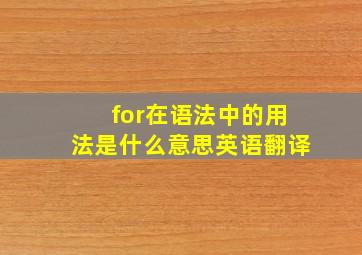 for在语法中的用法是什么意思英语翻译